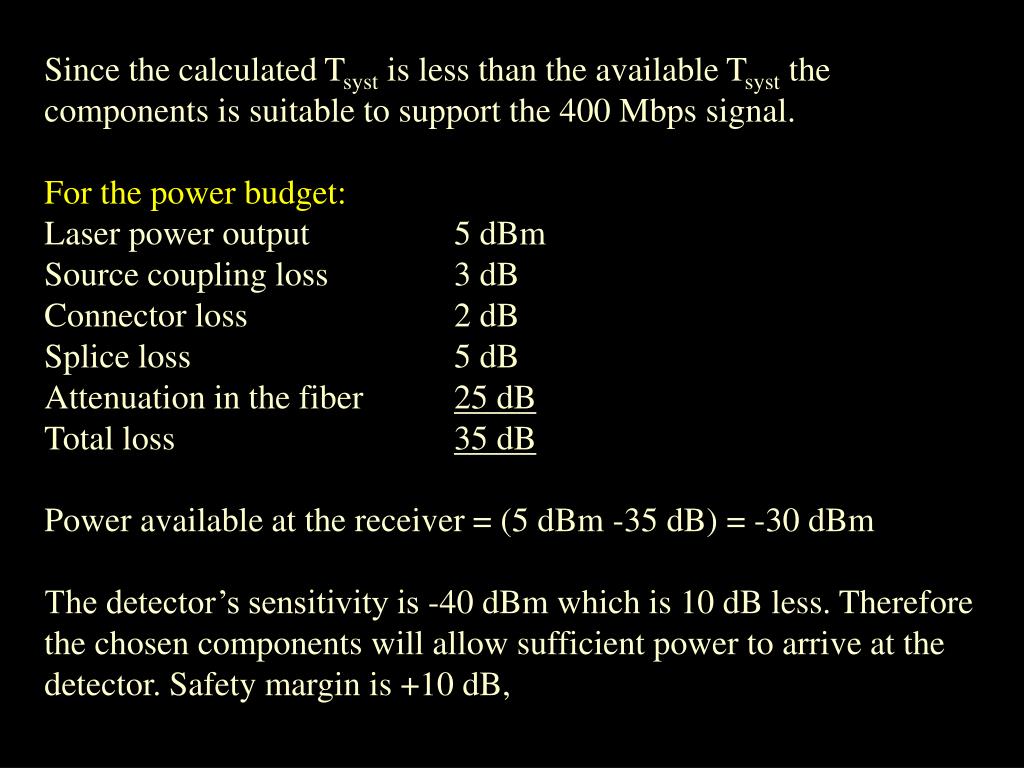 Since the calculated $T_{syst}$ is less than the available $T_{syst}$ the components is suitable to support the 400 Mbps signal.

For the power budget:

| | |
|---|---|
| Laser power output | 5 dBm |
| Source coupling loss | 3 dB |
| Connector loss | 2 dB |
| Splice loss | 5 dB |
| Attenuation in the fiber | 25 dB |
| Total loss | 35 dB |

Power available at the receiver = (5 dBm -35 dB) = -30 dBm

The detector’s sensitivity is -40 dBm which is 10 dB less. Therefore the chosen components will allow sufficient power to arrive at the detector. Safety margin is +10 dB,